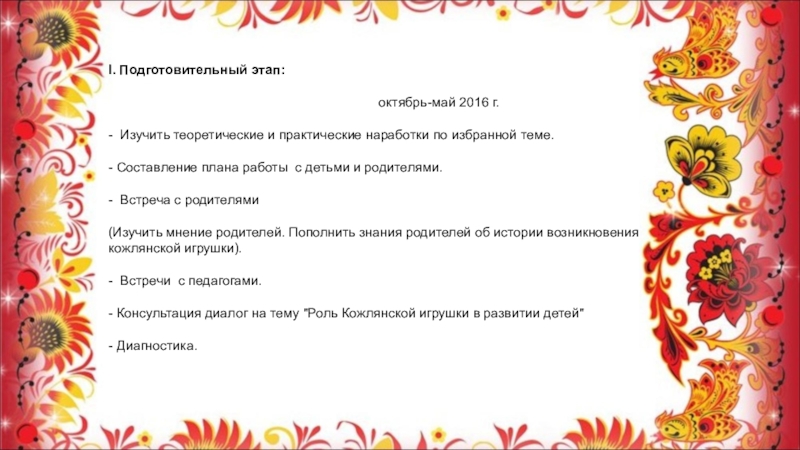 I. Подготовительный этап:

октябрь-май 2016 г.

- Изучить теоретические и практические наработки по избранной теме.

- Составление плана работы с детьми и родителями.

- Встреча с родителями

(Изучить мнение родителей. Пополнить знания родителей об истории возникновения кожлянской игрушки).

- Встречи с педагогами.

- Консультация диалог на тему "Роль Кожлянской игрушки в развитии детей"

- Диагностика.